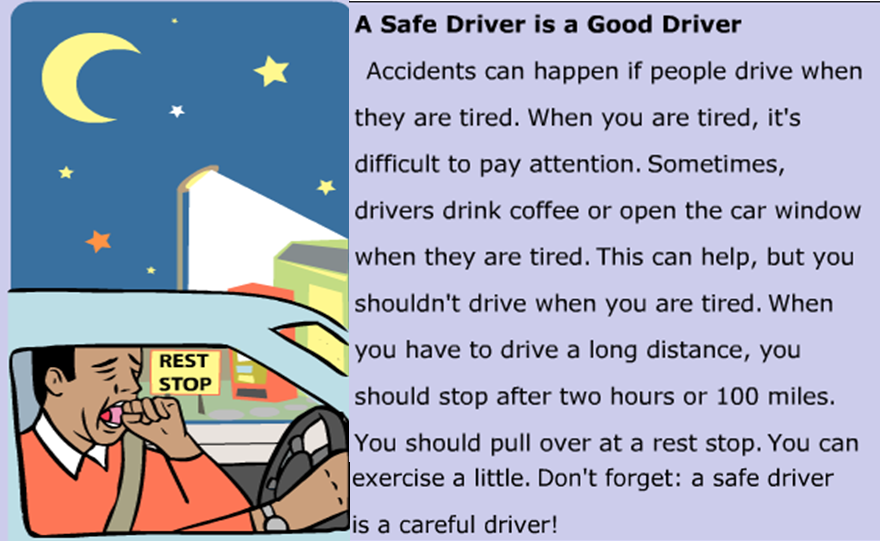 REST STOP

A Safe Driver is a Good Driver

Accidents can happen if people drive when they are tired. When you are tired, it's difficult to pay attention. Sometimes, drivers drink coffee or open the car window when they are tired. This can help, but you shouldn't drive when you are tired. When you have to drive a long distance, you should stop after two hours or 100 miles. You should pull over at a rest stop. You can exercise a little. Don't forget: a safe driver is a careful driver!